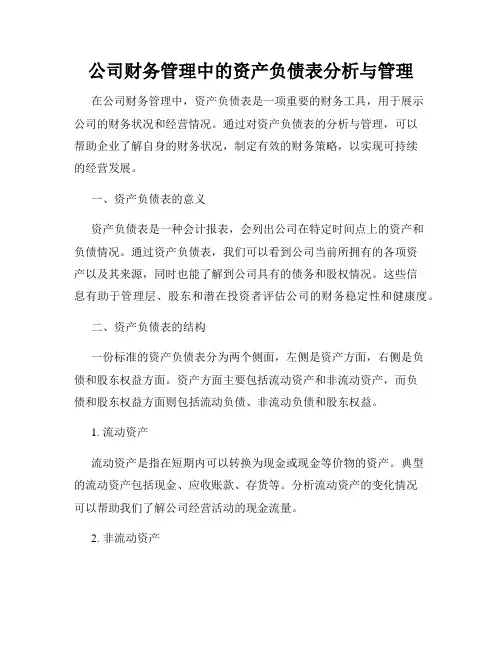 公司财务管理中的资产负债表分析与管理

在公司财务管理中，资产负债表是一项重要的财务工具，用于展示公司的财务状况和经营情况。通过对资产负债表的分析与管理，可以帮助企业了解自身的财务状况，制定有效的财务策略，以实现可持续的经营发展。

一、资产负债表的意义

资产负债表是一种会计报表，会列出公司在特定时间点上的资产和负债情况。通过资产负债表，我们可以看到公司当前所拥有的各项资产以及其来源，同时也能了解到公司具有的债务和股权情况。这些信息有助于管理层、股东和潜在投资者评估公司的财务稳定性和健康度。

二、资产负债表的结构

一份标准的资产负债表分为两个侧面，左侧是资产方面，右侧是负债和股东权益方面。资产方面主要包括流动资产和非流动资产，而负债和股东权益方面则包括流动负债、非流动负债和股东权益。

1. 流动资产

流动资产是指在短期内可以转换为现金或现金等价物的资产。典型的流动资产包括现金、应收账款、存货等。分析流动资产的变化情况可以帮助我们了解公司经营活动的现金流量。

2. 非流动资产